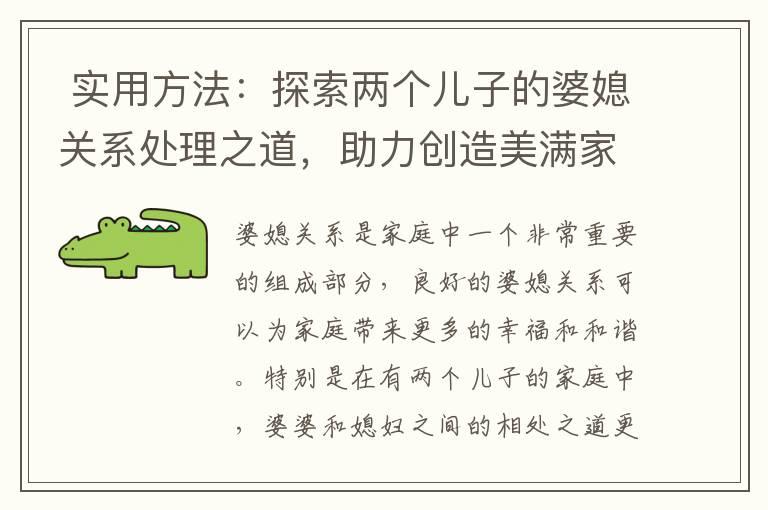 实用方法：探索两个儿子的婆媳关系处理之道，助力创造美满家

婆媳关系是家庭中一个非常重要的组成部分，良好的婆媳关系可以为家庭带来更多的幸福和和谐。特别是在有两个儿子的家庭中，婆婆和媳妇之间的相处之道更